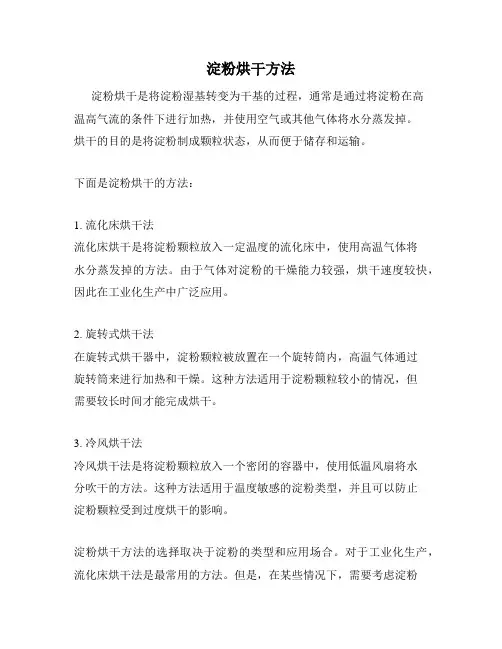 淀粉烘干方法

淀粉烘干是将淀粉湿基转变为干基的过程，通常是通过将淀粉在高温高气流的条件下进行加热，并使用空气或其他气体将水分蒸发掉。烘干的目的是将淀粉制成颗粒状态，从而便于储存和运输。

下面是淀粉烘干的方法：

1. 流化床烘干法
流化床烘干是将淀粉颗粒放入一定温度的流化床中，使用高温气体将水分蒸发掉的方法。由于气体对淀粉的干燥能力较强，烘干速度较快，因此在工业化生产中广泛应用。

2. 旋转式烘干法
在旋转式烘干器中，淀粉颗粒被放置在一个旋转筒内，高温气体通过旋转筒来进行加热和干燥。这种方法适用于淀粉颗粒较小的情况，但需要较长时间才能完成烘干。

3. 冷风烘干法
冷风烘干法是将淀粉颗粒放入一个密闭的容器中，使用低温风扇将水分吹干的方法。这种方法适用于温度敏感的淀粉类型，并且可以防止淀粉颗粒受到过度烘干的影响。

淀粉烘干方法的选择取决于淀粉的类型和应用场合。对于工业化生产，流化床烘干法是最常用的方法。但是，在某些情况下，需要考虑淀粉